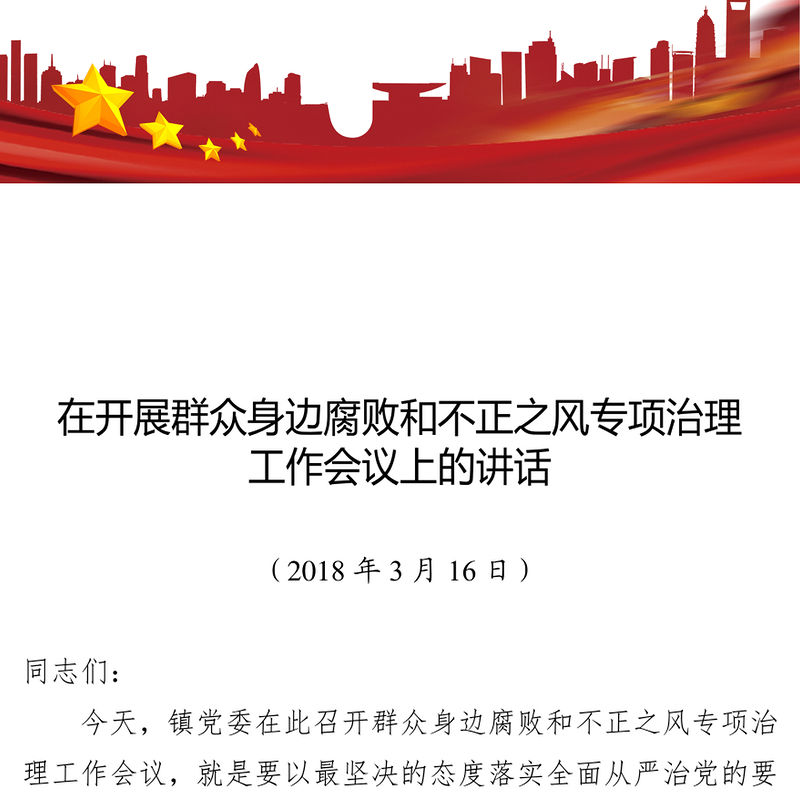 在开展群众身边腐败和不正之风专项治理工作会议上的讲话

（2018 年 3 月 16 日）

同志们：

今天，镇党委在此召开群众身边腐败和不正之风专项治理工作会议，就是要以最坚决的态度落实全面从严治党的要